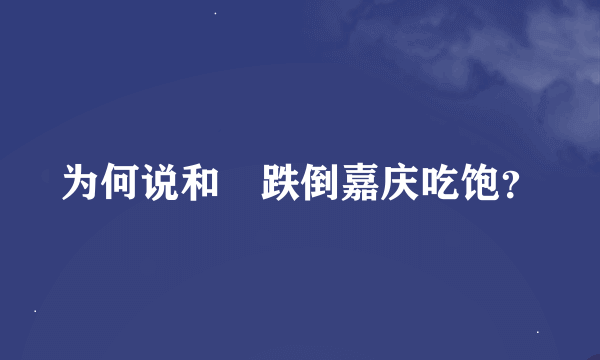 为何说和　跌倒嘉庆吃饱?